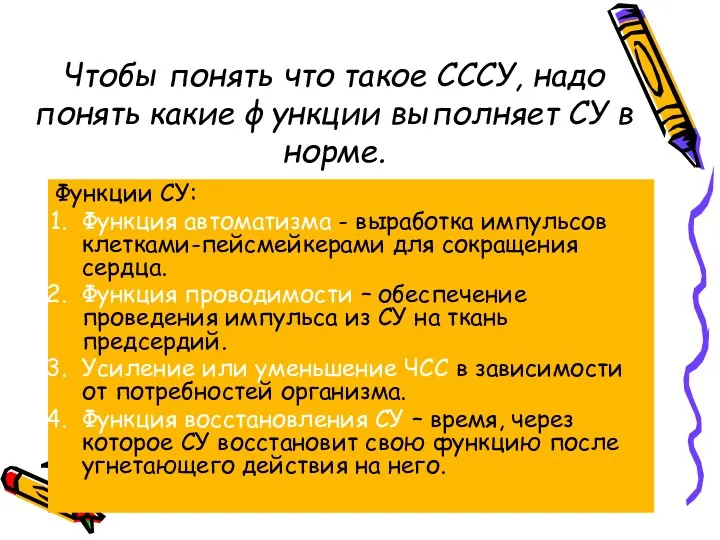 Чтобы понять что такое СССУ, надо понять какие функции выполняет СУ в норме.

Функции СУ:
1. Функция автоматизма - выработка импульсов клетками-пейсмейкерами для сокращения сердца.
2. Функция проводимости – обеспечение проведения импульса из СУ на ткань предсердий.
3. Усиление или уменьшение ЧСС в зависимости от потребностей организма.
4. Функция восстановления СУ – время, через которое СУ восстановит свою функцию после угнетающего действия на него.